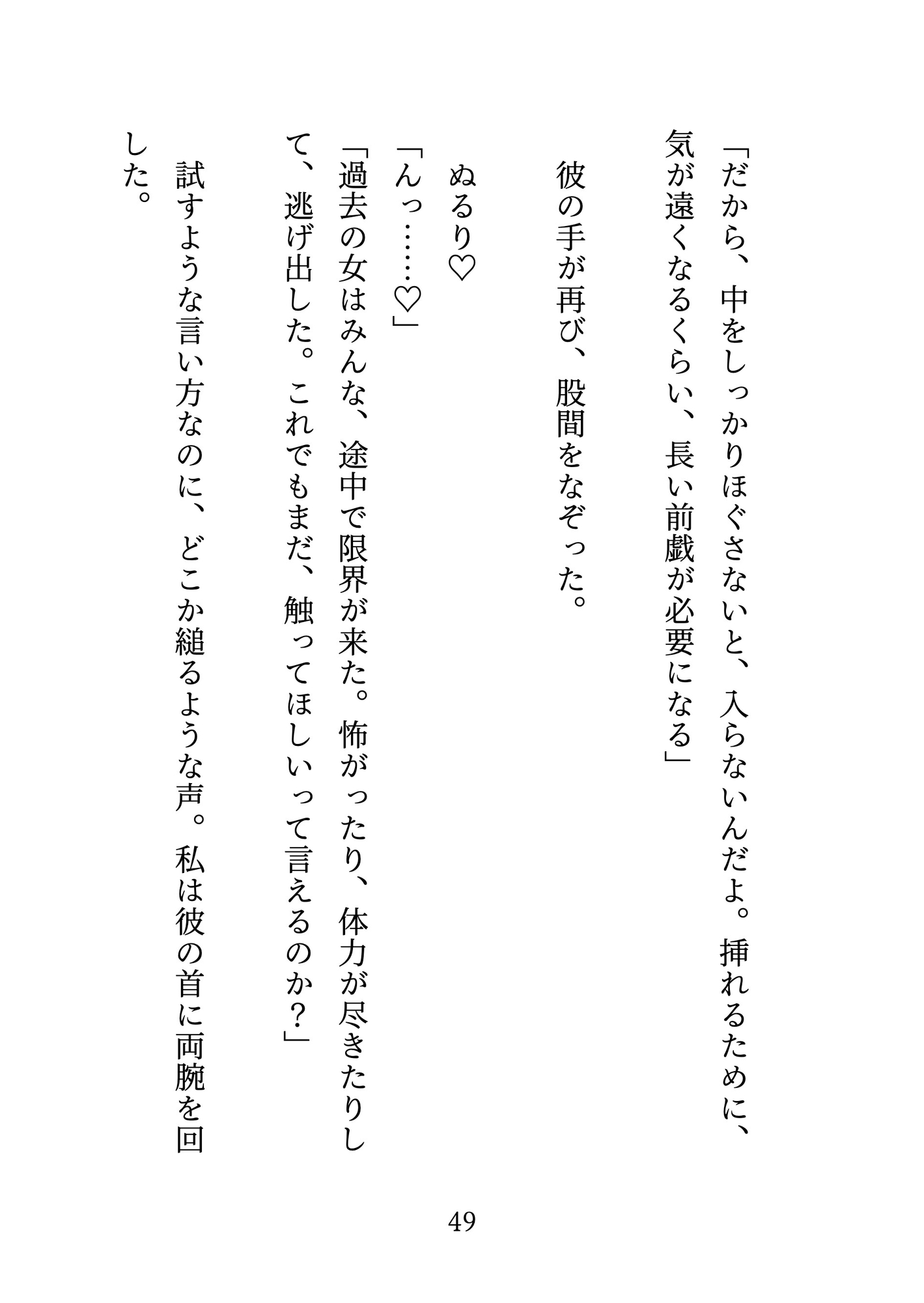 「だから、中をしっかりほぐさないと、入らないんだよ。挿れるために、気が遠くなるくらい、長い前戯が必要になる」

彼の手が再び、股間をなぞった。

ぬるり♡

「んっ……♡」

「過去の女はみんな、途中で限界が来た。怖がったり、体力が尽きたりして、逃げ出した。これでもまだ、触ってほしいって言えるのか？」

試すような言い方なのに、どこか縋るような声。私は彼の首に両腕を回した。

49